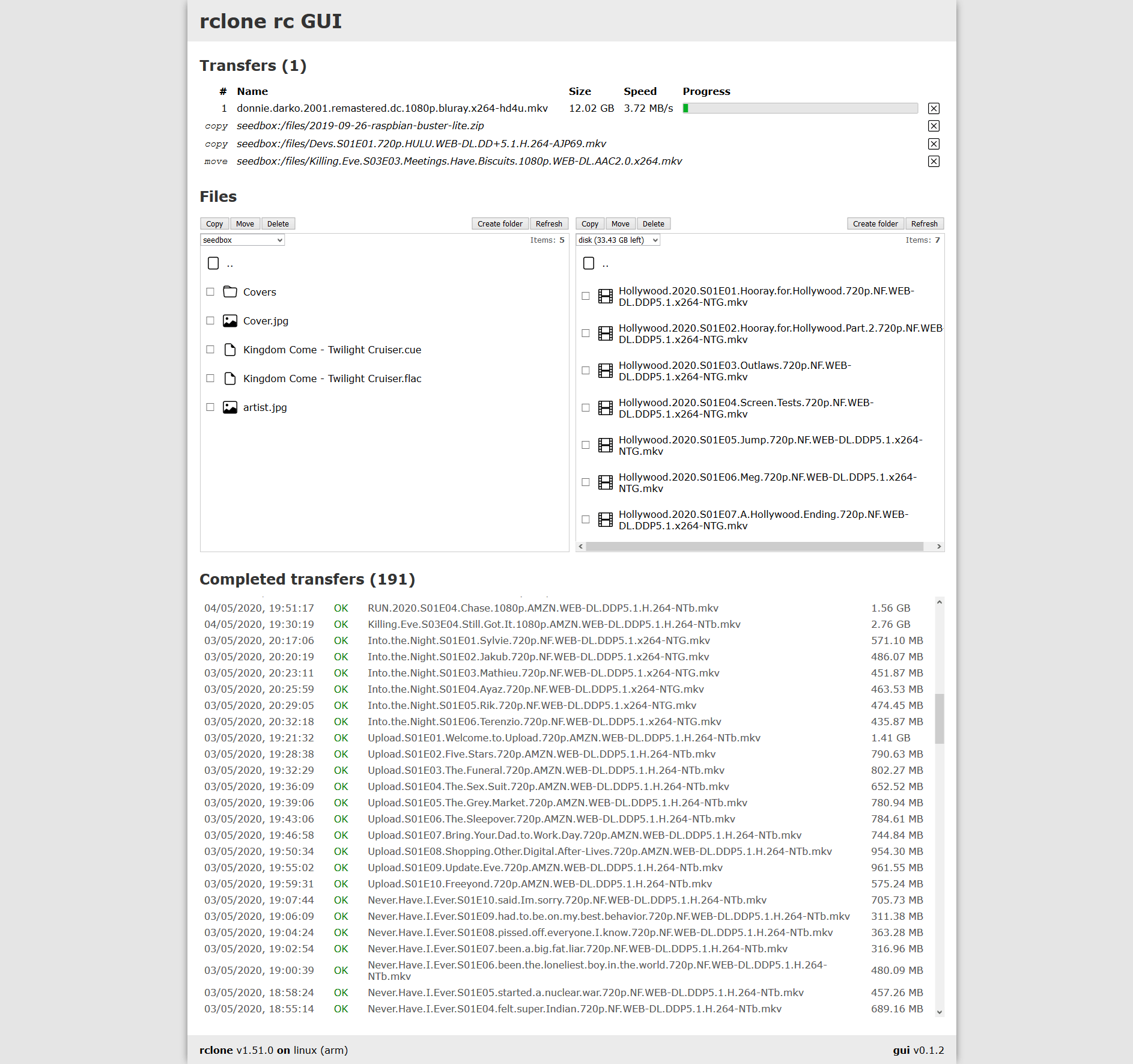 rclone rc GUI

Transfers (1)

| # | Name | Size | Speed | Progress |
|---|---|---|---|---|
| 1 | donnie.darko.2001.remastered.dc.1080p.bluray.x264-hd4u.mkv | 12.02 GB | 3.72 MB/s | |
| copy | seedbox:/files/2019-09-26-raspbian-buster-lite.zip | | | |
| copy | seedbox:/files/Devs.S01E01.720p.HULU.WEB-DL.DD+5.1.H.264-AJP69.mkv | | | |
| move | seedbox:/files/Killing.Eve.S03E03.Meetings.Have.Biscuits.1080p.WEB-DL.AAC2.0.x264.mkv | | | |

Files

Copy Move Delete Create folder Refresh

seedbox Items: 5

..
Covers
Cover.jpg
Kingdom Come - Twilight Cruiser.cue
Kingdom Come - Twilight Cruiser.flac
artist.jpg

Copy Move Delete Create folder Refresh

disk (33.43 GB left) Items: 7

..
Hollywood.2020.S01E01.Hooray.for.Hollywood.720p.NF.WEB-DL.DDP5.1.x264-NTG.mkv
Hollywood.2020.S01E02.Hooray.for.Hollywood.Part.2.720p.NF.WEB-DL.DDP5.1.x264-NTG.mkv
Hollywood.2020.S01E03.Outlaws.720p.NF.WEB-DL.DDP5.1.x264-NTG.mkv
Hollywood.2020.S01E04.Screen.Tests.720p.NF.WEB-DL.DDP5.1.x264-NTG.mkv
Hollywood.2020.S01E05.Jump.720p.NF.WEB-DL.DDP5.1.x264-NTG.mkv
Hollywood.2020.S01E06.Meg.720p.NF.WEB-DL.DDP5.1.x264-NTG.mkv
Hollywood.2020.S01E07.A.Hollywood.Ending.720p.NF.WEB-DL.DDP5.1.x264-NTG.mkv

Completed transfers (191)

| | | | |
|---|---|---|---|
| 04/05/2020, 19:51:17 | OK | RUN.2020.S01E04.Chase.1080p.AMZN.WEB-DL.DDP5.1.H.264-NTb.mkv | 1.56 GB |
| 04/05/2020, 19:30:19 | OK | Killing.Eve.S03E04.Still.Got.It.1080p.AMZN.WEB-DL.DDP5.1.H.264-NTb.mkv | 2.76 GB |
| 03/05/2020, 20:17:06 | OK | Into.the.Night.S01E01.Sylvie.720p.NF.WEB-DL.DDP5.1.x264-NTG.mkv | 571.10 MB |
| 03/05/2020, 20:20:19 | OK | Into.the.Night.S01E02.Jakub.720p.NF.WEB-DL.DDP5.1.x264-NTG.mkv | 486.07 MB |
| 03/05/2020, 20:23:11 | OK | Into.the.Night.S01E03.Mathieu.720p.NF.WEB-DL.DDP5.1.x264-NTG.mkv | 451.87 MB |
| 03/05/2020, 20:25:59 | OK | Into.the.Night.S01E04.Ayaz.720p.NF.WEB-DL.DDP5.1.x264-NTG.mkv | 463.53 MB |
| 03/05/2020, 20:29:05 | OK | Into.the.Night.S01E05.Rik.720p.NF.WEB-DL.DDP5.1.x264-NTG.mkv | 474.45 MB |
| 03/05/2020, 20:32:18 | OK | Into.the.Night.S01E06.Terenzio.720p.NF.WEB-DL.DDP5.1.x264-NTG.mkv | 435.87 MB |
| 03/05/2020, 19:21:32 | OK | Upload.S01E01.Welcome.to.Upload.720p.AMZN.WEB-DL.DDP5.1.H.264-NTb.mkv | 1.41 GB |
| 03/05/2020, 19:28:38 | OK | Upload.S01E02.Five.Stars.720p.AMZN.WEB-DL.DDP5.1.H.264-NTb.mkv | 790.63 MB |
| 03/05/2020, 19:32:29 | OK | Upload.S01E03.The.Funeral.720p.AMZN.WEB-DL.DDP5.1.H.264-NTb.mkv | 802.27 MB |
| 03/05/2020, 19:36:09 | OK | Upload.S01E04.The.Sex.Suit.720p.AMZN.WEB-DL.DDP5.1.H.264-NTb.mkv | 652.52 MB |
| 03/05/2020, 19:39:06 | OK | Upload.S01E05.The.Grey.Market.720p.AMZN.WEB-DL.DDP5.1.H.264-NTb.mkv | 780.94 MB |
| 03/05/2020, 19:43:06 | OK | Upload.S01E06.The.Sleepover.720p.AMZN.WEB-DL.DDP5.1.H.264-NTb.mkv | 784.61 MB |
| 03/05/2020, 19:46:58 | OK | Upload.S01E07.Bring.Your.Dad.to.Work.Day.720p.AMZN.WEB-DL.DDP5.1.H.264-NTb.mkv | 744.84 MB |
| 03/05/2020, 19:50:34 | OK | Upload.S01E08.Shopping.Other.Digital.After-Lives.720p.AMZN.WEB-DL.DDP5.1.H.264-NTb.mkv | 954.30 MB |
| 03/05/2020, 19:55:02 | OK | Upload.S01E09.Update.Eve.720p.AMZN.WEB-DL.DDP5.1.H.264-NTb.mkv | 961.55 MB |
| 03/05/2020, 19:59:31 | OK | Upload.S01E10.Freeyond.720p.AMZN.WEB-DL.DDP5.1.H.264-NTb.mkv | 575.24 MB |
| 03/05/2020, 19:07:44 | OK | Never.Have.I.Ever.S01E10.said.Im.sorry.720p.NF.WEB-DL.DDP5.1.H.264-NTb.mkv | 705.73 MB |
| 03/05/2020, 19:06:09 | OK | Never.Have.I.Ever.S01E09.had.to.be.on.my.best.behavior.720p.NF.WEB-DL.DDP5.1.H.264-NTb.mkv | 311.38 MB |
| 03/05/2020, 19:04:24 | OK | Never.Have.I.Ever.S01E08.pissed.off.everyone.I.know.720p.NF.WEB-DL.DDP5.1.H.264-NTb.mkv | 363.28 MB |
| 03/05/2020, 19:02:54 | OK | Never.Have.I.Ever.S01E07.been.a.big.fat.liar.720p.NF.WEB-DL.DDP5.1.H.264-NTb.mkv | 316.96 MB |
| 03/05/2020, 19:00:39 | OK | Never.Have.I.Ever.S01E06.been.the.loneliest.boy.in.the.world.720p.NF.WEB-DL.DDP5.1.H.264-NTb.mkv | 480.09 MB |
| 03/05/2020, 18:58:24 | OK | Never.Have.I.Ever.S01E05.started.a.nuclear.war.720p.NF.WEB-DL.DDP5.1.H.264-NTb.mkv | 457.26 MB |
| 03/05/2020, 18:55:14 | OK | Never.Have.I.Ever.S01E04.felt.super.Indian.720p.NF.WEB-DL.DDP5.1.H.264-NTb.mkv | 689.16 MB |

rclone v1.51.0 on linux (arm)
gui v0.1.2